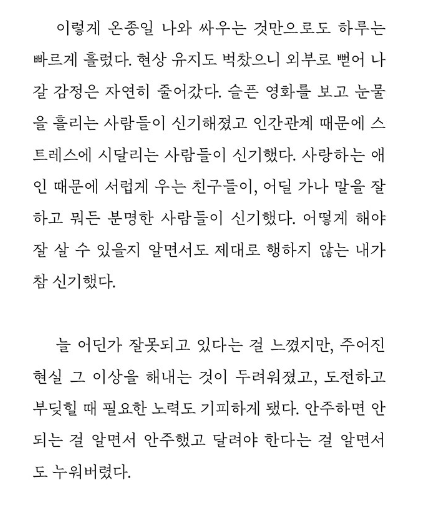 이렇게 온종일 나와 싸우는 것만으로도 하루는 빠르게 흘렀다. 현상 유지도 벅찼으니 외부로 뻗어 나갈 감정은 자연히 줄어갔다. 슬픈 영화를 보고 눈물을 흘리는 사람들이 신기해졌고 인간관계 때문에 스트레스에 시달리는 사람들이 신기했다. 사랑하는 애인 때문에 서럽게 우는 친구들이, 어딜 가나 말을 잘하고 뭐든 분명한 사람들이 신기했다. 어떻게 해야 잘 살 수 있을지 알면서도 제대로 행하지 않는 내가 참 신기했다.

늘 어딘가 잘못되고 있다는 걸 느꼈지만, 주어진 현실 그 이상을 해내는 것이 두려워졌고, 도전하고 부딪힐 때 필요한 노력도 기피하게 됐다. 안주하면 안 되는 걸 알면서 안주했고 달려야 한다는 걸 알면서도 누워버렸다.